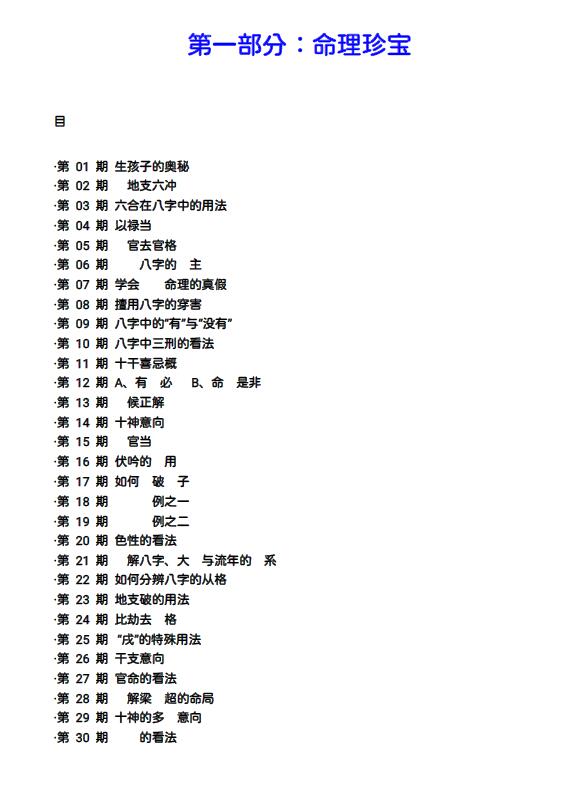 第一部分：命理珍宝

目

·第 01 期 生孩子的奥秘
·第 02 期 地支六冲
·第 03 期 六合在八字中的用法
·第 04 期 以禄当
·第 05 期 官去官格
·第 06 期 八字的 主
·第 07 期 学会 命理的真假
·第 08 期 擅用八字的穿害
·第 09 期 八字中的“有”与“没有”
·第 10 期 八字中三刑的看法
·第 11 期 十干喜忌概
·第 12 期 A、有 必 B、命 是非
·第 13 期 候正解
·第 14 期 十神意向
·第 15 期 官当
·第 16 期 伏吟的 用
·第 17 期 如何 破 子
·第 18 期 例之一
·第 19 期 例之二
·第 20 期 色性的看法
·第 21 期 解八字、大 与流年的 系
·第 22 期 如何分辨八字的从格
·第 23 期 地支破的用法
·第 24 期 比劫去 格
·第 25 期 “戌”的特殊用法
·第 26 期 干支意向
·第 27 期 官命的看法
·第 28 期 解梁 超的命局
·第 29 期 十神的多 意向
·第 30 期 的看法